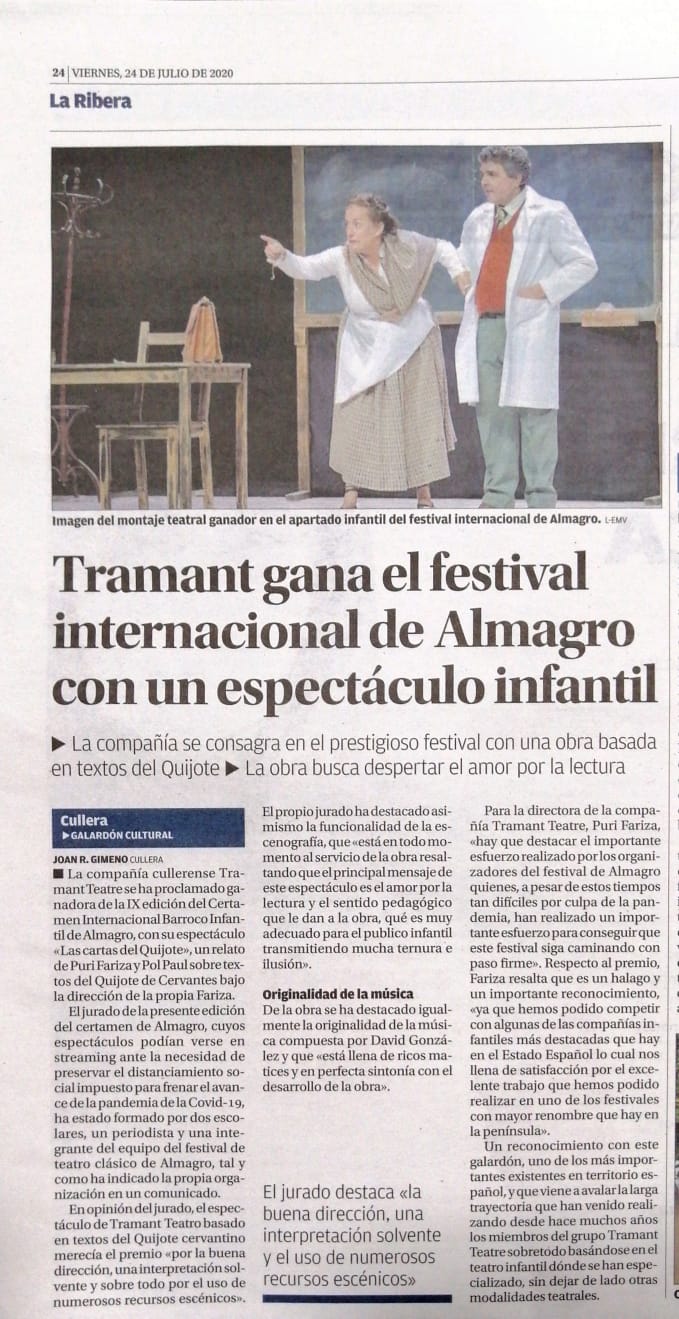 24 | VIERNES, 24 DE JULIO DE 2020

La Ribera

Imagen del montaje teatral ganador en el apartado infantil del festival internacional de Almagro. L-EMV

Tramant gana el festival internacional de Almagro con un espectáculo infantil

▶ La compañía se consagra en el prestigioso festival con una obra basada en textos del Quijote ▶ La obra busca despertar el amor por la lectura

Cullera
▶ GALARDÓN CULTURAL

JOAN R. GIMENO CULLERA

■ La compañía cullerense Tramant Teatre se ha proclamado ganadora de la IX edición del Certamen Internacional Barroco Infantil de Almagro, con su espectáculo «Las cartas del Quijote», un relato de Puri Fariza y Pol Paul sobre textos del Quijote de Cervantes bajo la dirección de la propia Fariza.

El jurado de la presente edición del certamen de Almagro, cuyos espectáculos podían verse en streaming ante la necesidad de preservar el distanciamiento social impuesto para frenar el avance de la pandemia de la Covid-19, ha estado formado por dos escolares, un periodista y una integrante del equipo del festival de teatro clásico de Almagro, tal y como ha indicado la propia organización en un comunicado.

En opinión del jurado, el espectáculo de Tramant Teatro basado en textos del Quijote cervantino merecía el premio «por la buena dirección, una interpretación solvente y sobre todo por el uso de numerosos recursos escénicos».

El propio jurado ha destacado asimismo la funcionalidad de la escenografía, que «está en todo momento al servicio de la obra resaltando que el principal mensaje de este espectáculo es el amor por la lectura y el sentido pedagógico que le dan a la obra, qué es muy adecuado para el publico infantil transmitiendo mucha ternura e ilusión».

Originalidad de la música

De la obra se ha destacado igualmente la originalidad de la música compuesta por David González y que «está llena de ricos matices y en perfecta sintonía con el desarrollo de la obra».

El jurado destaca «la buena dirección, una interpretación solvente y el uso de numerosos recursos escénicos»

Para la directora de la compañía Tramant Teatre, Puri Fariza, «hay que destacar el importante esfuerzo realizado por los organizadores del festival de Almagro quienes, a pesar de estos tiempos tan difíciles por culpa de la pandemia, han realizado un importante esfuerzo para conseguir que este festival siga caminando con paso firme». Respecto al premio, Fariza resalta que es un halago y un importante reconocimiento, «ya que hemos podido competir con algunas de las compañías infantiles más destacadas que hay en el Estado Español lo cual nos llena de satisfacción por el excelente trabajo que hemos podido realizar en uno de los festivales con mayor renombre que hay en la península».

Un reconocimiento con este galardón, uno de los más importantes existentes en territorio español, y que viene a avalar la larga trayectoria que han venido realizando desde hace muchos años los miembros del grupo Tramant Teatre sobretodo basándose en el teatro infantil dónde se han especializado, sin dejar de lado otras modalidades teatrales.